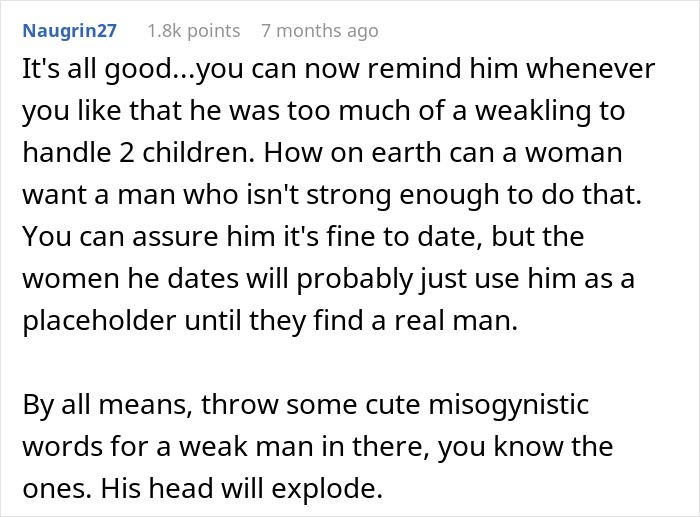 Naugrin27 1.8k points 7 months ago

It's all good...you can now remind him whenever you like that he was too much of a weakling to handle 2 children. How on earth can a woman want a man who isn't strong enough to do that. You can assure him it's fine to date, but the women he dates will probably just use him as a placeholder until they find a real man.

By all means, throw some cute misogynistic words for a weak man in there, you know the ones. His head will explode.